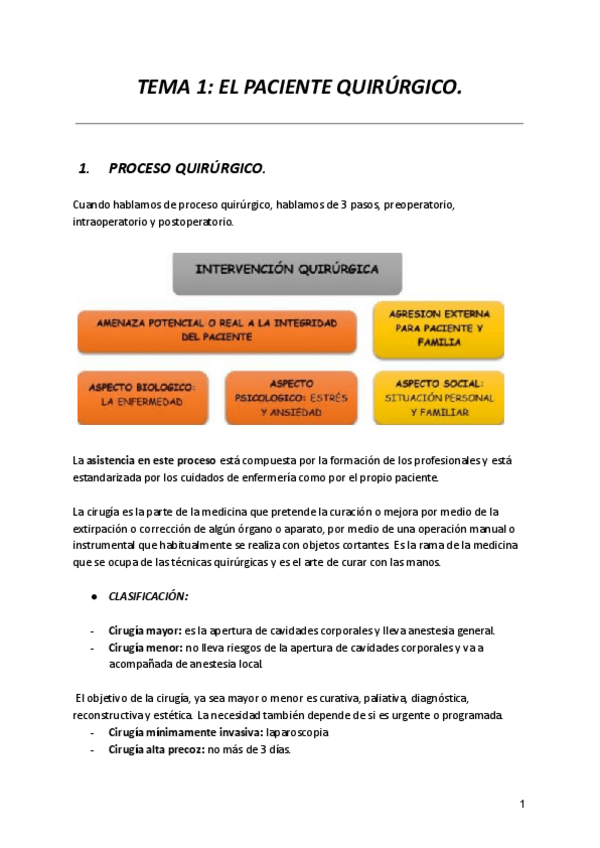 TEMA 1: EL PACIENTE QUIRÚRGICO.

1. PROCESO QUIRÚRGICO.

Cuando hablamos de proceso quirúrgico, hablamos de 3 pasos, preoperatorio, intraoperatorio y postoperatorio.

INTERVENCIÓN QUIRÚRGICA

AMENAZA POTENCIAL O REAL A LA INTEGRIDAD DEL PACIENTE

AGRESION EXTERNA PARA PACIENTE Y FAMILIA

ASPECTO BIOLOGICO: LA ENFERMEDAD

ASPECTO PSICOLOGICO: ESTRÉS Y ANSIEDAD

ASPECTO SOCIAL: SITUACIÓN PERSONAL Y FAMILIAR

La asistencia en este proceso está compuesta por la formación de los profesionales y está estandarizada por los cuidados de enfermería como por el propio paciente.

La cirugía es la parte de la medicina que pretende la curación o mejora por medio de la extirpación o corrección de algún órgano o aparato, por medio de una operación manual o instrumental que habitualmente se realiza con objetos cortantes. Es la rama de la medicina que se ocupa de las técnicas quirúrgicas y es el arte de curar con las manos.

● CLASIFICACIÓN:

- Cirugía mayor: es la apertura de cavidades corporales y lleva anestesia general.
- Cirugía menor: no lleva riesgos de la apertura de cavidades corporales y va a acompañada de anestesia local.

El objetivo de la cirugía, ya sea mayor o menor es curativa, paliativa, diagnóstica, reconstructiva y estética. La necesidad también depende de si es urgente o programada.
- Cirugía mínimamente invasiva: laparoscopia
- Cirugía alta precoz: no más de 3 días.

1